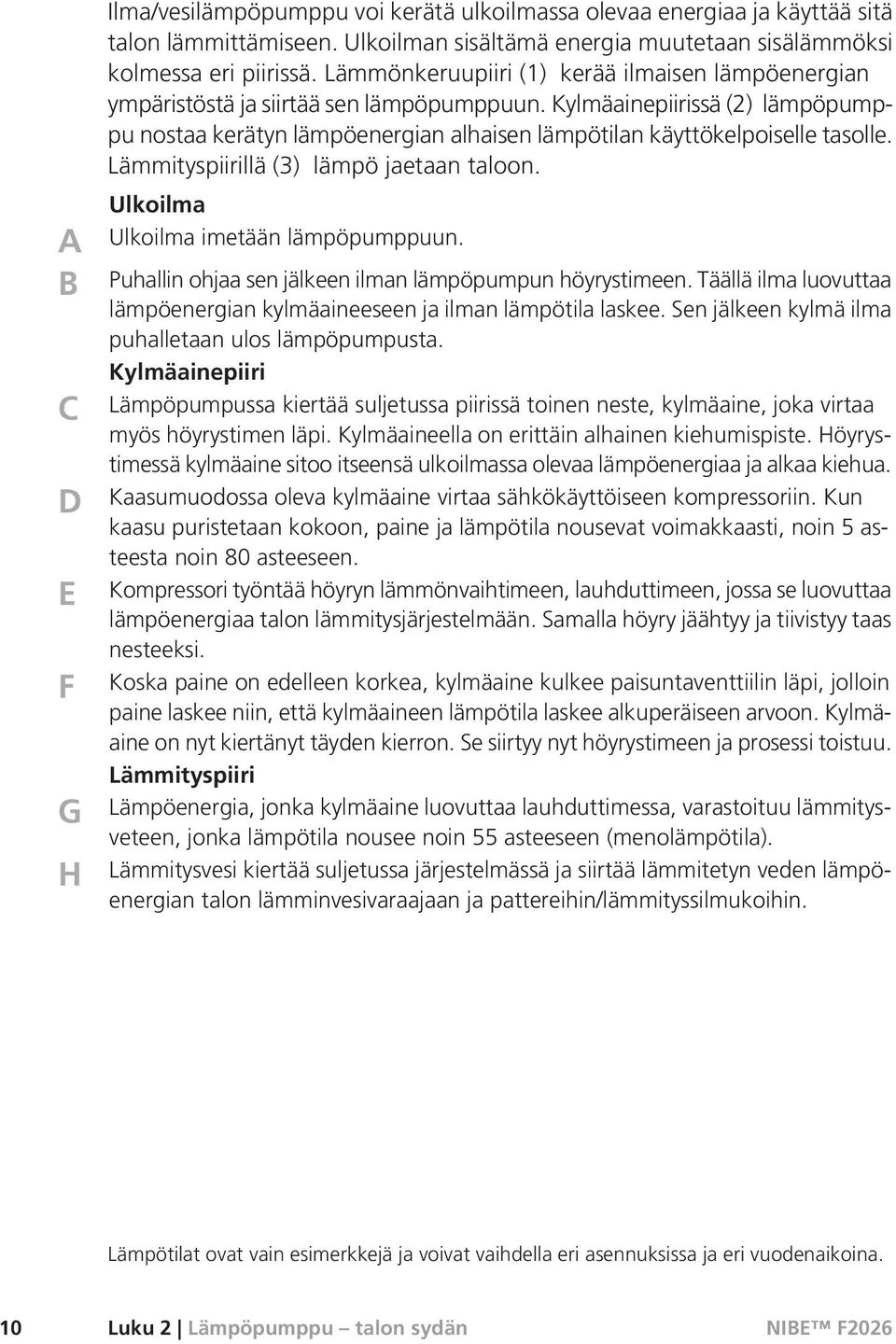 Ilma/vesilämpöpumppu voi kerätä ulkoilmassa olevaa energiaa ja käyttää sitä talon lämmittämiseen. Ulkoilman sisältämä energia muutetaan sisälämmöksi kolmessa eri piirissä. Lämmönkeruupiiri (1) kerää ilmaisen lämpöenergian ympäristöstä ja siirtää sen lämpöpumppuun. Kylmäainepiirissä (2) lämpöpumppu nostaa kerätyn lämpöenergian alhaisen lämpötilan käyttökelpoiselle tasolle. Lämmityspiirillä (3) lämpö jaetaan taloon.

Ulkoilma

A Ulkoilma imetään lämpöpumppuun.

B Puhallin ohjaa sen jälkeen ilman lämpöpumpun höyrystimeen. Täällä ilma luovuttaa lämpöenergian kylmäaineeseen ja ilman lämpötila laskee. Sen jälkeen kylmä ilma puhalletaan ulos lämpöpumpusta.

Kylmäainepiiri

C Lämpöpumpussa kiertää suljetussa piirissä toinen neste, kylmäaine, joka virtaa myös höyrystimen läpi. Kylmäaineella on erittäin alhainen kiehumispiste. Höyrystimessä kylmäaine sitoo itseensä ulkoilmassa olevaa lämpöenergiaa ja alkaa kiehua.

D Kaasumuodossa oleva kylmäaine virtaa sähkökäyttöiseen kompressoriin. Kun kaasu puristetaan kokoon, paine ja lämpötila nousevat voimakkaasti, noin 5 asteesta noin 80 asteeseen.

E Kompressori työntää höyryn lämmönvaihtimeen, lauhduttimeen, jossa se luovuttaa lämpöenergiaa talon lämmitysjärjestelmään. Samalla höyry jäähtyy ja tiivistyy taas nesteeksi.

F Koska paine on edelleen korkea, kylmäaine kulkee paisuntaventtiilin läpi, jolloin paine laskee niin, että kylmäaineen lämpötila laskee alkuperäiseen arvoon. Kylmäaine on nyt kiertänyt täyden kierron. Se siirtyy nyt höyrystimeen ja prosessi toistuu.

Lämmityspiiri

G Lämpöenergia, jonka kylmäaine luovuttaa lauhduttimessa, varastoituu lämmitysveteen, jonka lämpötila nousee noin 55 asteeseen (menolämpötila).

H Lämmitysvesi kiertää suljetussa järjestelmässä ja siirtää lämmitetyn veden lämpöenergian talon lämminvesivaraajaan ja pattereihin/lämmityssilmukoihin.

Lämpötilat ovat vain esimerkkejä ja voivat vaihdella eri asennuksissa ja eri vuodenaikoina.

10 Luku 2 | Lämpöpumppu – talon sydän NIBE™ F2026